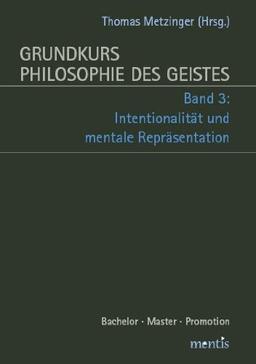 Thomas Metzinger (Hrsg.)

GRUNDKURS
PHILOSOPHIE DES GEISTES

Band 3:
Intentionalität und mentale Repräsentation

Bachelor · Master · Promotion

mentis